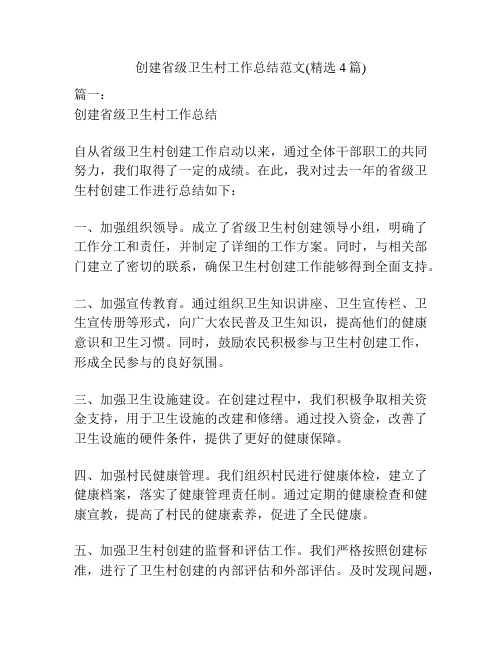 创建省级卫生村工作总结范文(精选 4 篇)

篇一：
创建省级卫生村工作总结

自从省级卫生村创建工作启动以来，通过全体干部职工的共同努力，我们取得了一定的成绩。在此，我对过去一年的省级卫生村创建工作进行总结如下：

一、加强组织领导。成立了省级卫生村创建领导小组，明确了工作分工和责任，并制定了详细的工作方案。同时，与相关部门建立了密切的联系，确保卫生村创建工作能够得到全面支持。

二、加强宣传教育。通过组织卫生知识讲座、卫生宣传栏、卫生宣传册等形式，向广大农民普及卫生知识，提高他们的健康意识和卫生习惯。同时，鼓励农民积极参与卫生村创建工作，形成全民参与的良好氛围。

三、加强卫生设施建设。在创建过程中，我们积极争取相关资金支持，用于卫生设施的改建和修缮。通过投入资金，改善了卫生设施的硬件条件，提供了更好的健康保障。

四、加强村民健康管理。我们组织村民进行健康体检，建立了健康档案，落实了健康管理责任制。通过定期的健康检查和健康宣教，提高了村民的健康素养，促进了全民健康。

五、加强卫生村创建的监督和评估工作。我们严格按照创建标准，进行了卫生村创建的内部评估和外部评估。及时发现问题，